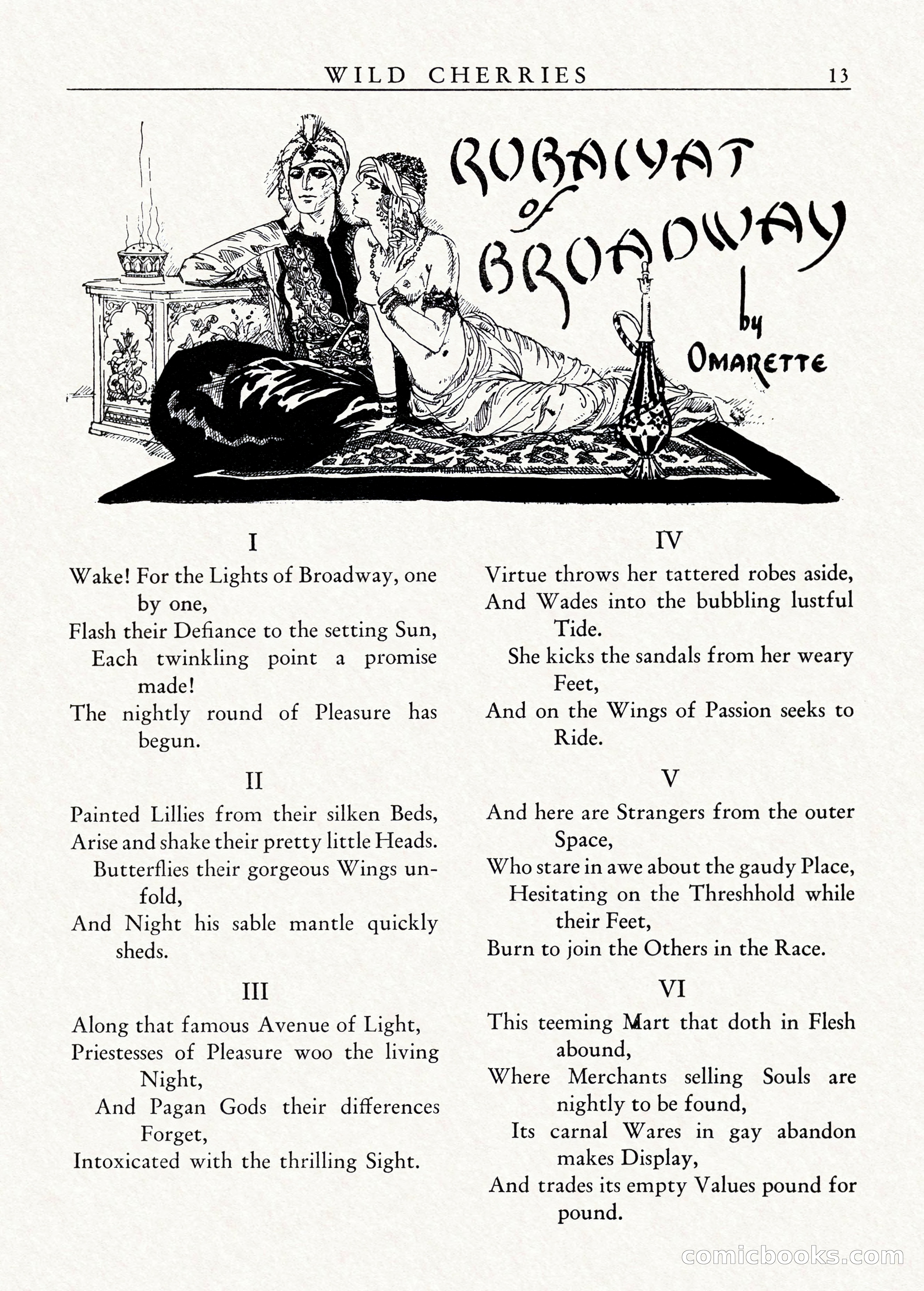 WILD CHERRIES 13

RUBAIYAT of BROADWAY by OMARETTE

I

Wake! For the Lights of Broadway, one by one,
Flash their Defiance to the setting Sun,
Each twinkling point a promise made!
The nightly round of Pleasure has begun.

II

Painted Lillies from their silken Beds,
Arise and shake their pretty little Heads.
Butterflies their gorgeous Wings unfold,
And Night his sable mantle quickly sheds.

III

Along that famous Avenue of Light,
Priestesses of Pleasure woo the living Night,
And Pagan Gods their differences Forget,
Intoxicated with the thrilling Sight.

IV

Virtue throws her tattered robes aside,
And Wades into the bubbling lustful Tide.
She kicks the sandals from her weary Feet,
And on the Wings of Passion seeks to Ride.

V

And here are Strangers from the outer Space,
Who stare in awe about the gaudy Place,
Hesitating on the Threshhold while their Feet,
Burn to join the Others in the Race.

VI

This teeming Mart that doth in Flesh abound,
Where Merchants selling Souls are nightly to be found,
Its carnal Wares in gay abandon makes Display,
And trades its empty Values pound for pound.

comicbooks.com